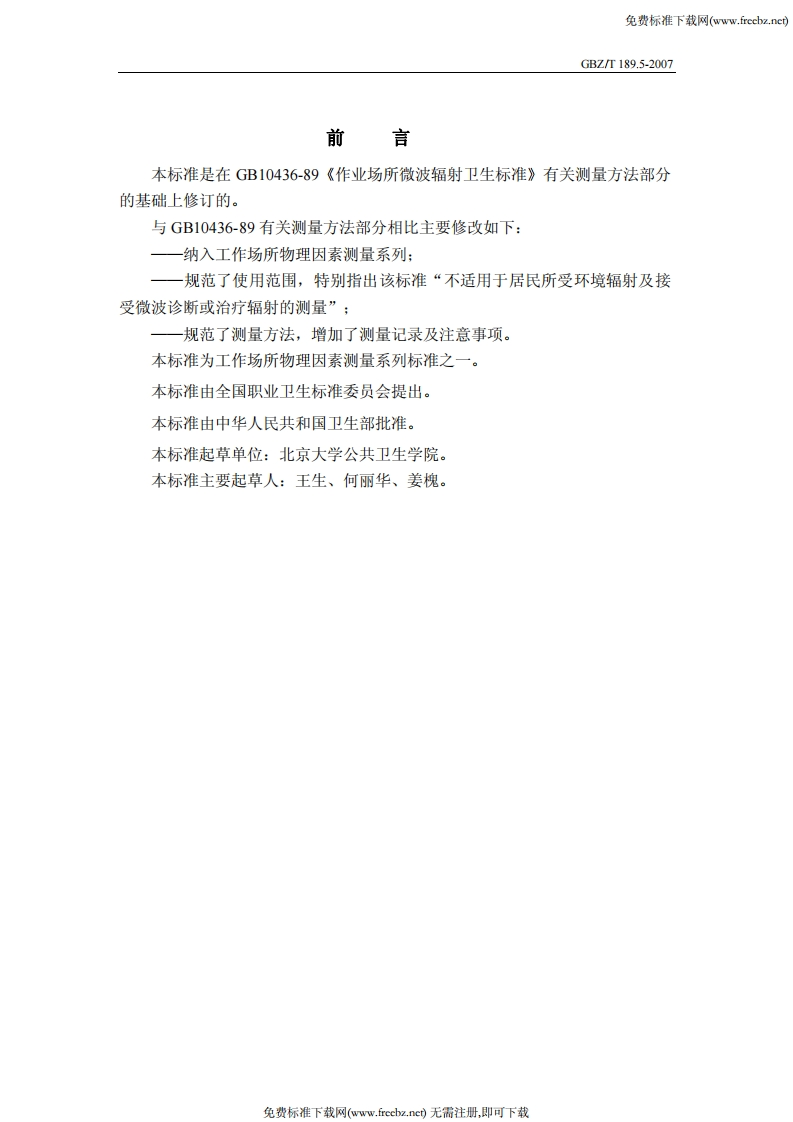 免费标准下载网(www.freebz.net)

GBZ/T 189.5-2007

前　言

本标准是在 GB10436-89《作业场所微波辐射卫生标准》有关测量方法部分的基础上修订的。

与 GB10436-89 有关测量方法部分相比主要修改如下：

——纳入工作场所物理因素测量系列；

——规范了使用范围，特别指出该标准“不适用于居民所受环境辐射及接受微波诊断或治疗辐射的测量”；

——规范了测量方法，增加了测量记录及注意事项。

本标准为工作场所物理因素测量系列标准之一。

本标准由全国职业卫生标准委员会提出。

本标准由中华人民共和国卫生部批准。

本标准起草单位：北京大学公共卫生学院。

本标准主要起草人：王生、何丽华、姜槐。

免费标准下载网(www.freebz.net) 无需注册,即可下载